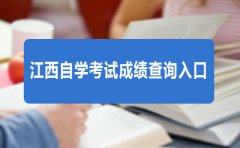 江西自学考试成绩查询入口